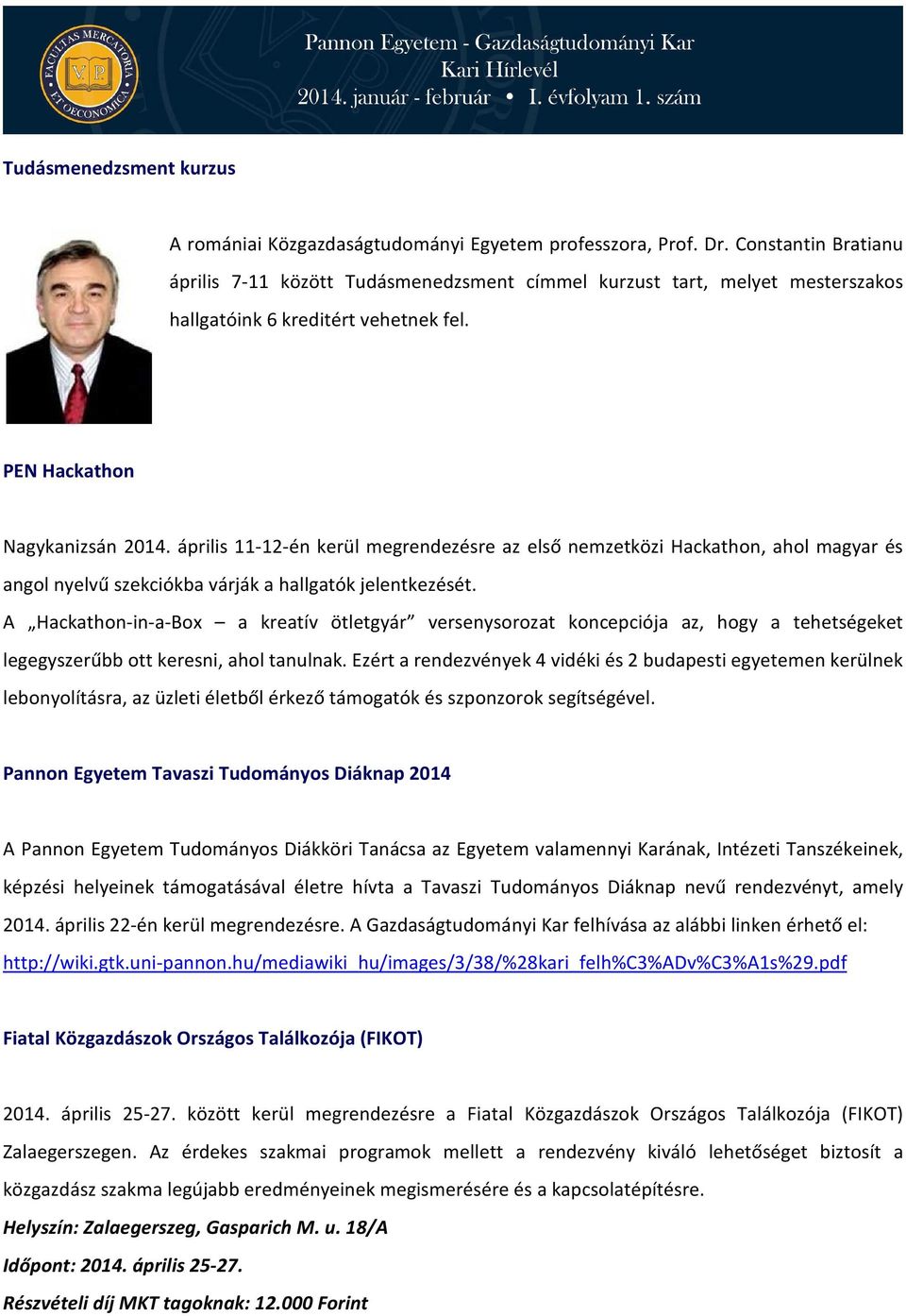 FACULTAS MERCATORIA ET OECONOMICA
V P

Pannon Egyetem - Gazdaságtudományi Kar
Kari Hírlevél
2014. január - február • I. évfolyam 1. szám

Tudásmenedzsment kurzus

A romániai Közgazdaságtudományi Egyetem professzora, Prof. Dr. Constantin Bratianu április 7-11 között Tudásmenedzsment címmel kurzust tart, melyet mesterszakos hallgatóink 6 kreditért vehetnek fel.

PEN Hackathon

Nagykanizsán 2014. április 11-12-én kerül megrendezésre az első nemzetközi Hackathon, ahol magyar és angol nyelvű szekciókba várják a hallgatók jelentkezését.

A „Hackathon-in-a-Box – a kreatív ötletgyár” versenysorozat koncepciója az, hogy a tehetségeket legegyszerűbb ott keresni, ahol tanulnak. Ezért a rendezvények 4 vidéki és 2 budapesti egyetemen kerülnek lebonyolításra, az üzleti életből érkező támogatók és szponzorok segítségével.

Pannon Egyetem Tavaszi Tudományos Diáknap 2014

A Pannon Egyetem Tudományos Diákköri Tanácsa az Egyetem valamennyi Karának, Intézeti Tanszékeinek, képzési helyeinek támogatásával életre hívta a Tavaszi Tudományos Diáknap nevű rendezvényt, amely 2014. április 22-én kerül megrendezésre. A Gazdaságtudományi Kar felhívása az alábbi linken érhető el:
http://wiki.gtk.uni-pannon.hu/mediawiki_hu/images/3/38/%28kari_felh%C3%ADv%C3%A1s%29.pdf

Fiatal Közgazdászok Országos Találkozója (FIKOT)

2014. április 25-27. között kerül megrendezésre a Fiatal Közgazdászok Országos Találkozója (FIKOT) Zalaegerszegen. Az érdekes szakmai programok mellett a rendezvény kiváló lehetőséget biztosít a közgazdász szakma legújabb eredményeinek megismerésére és a kapcsolatépítésre.

Helyszín: Zalaegerszeg, Gasparich M. u. 18/A

Időpont: 2014. április 25-27.

Részvételi díj MKT tagoknak: 12.000 Forint